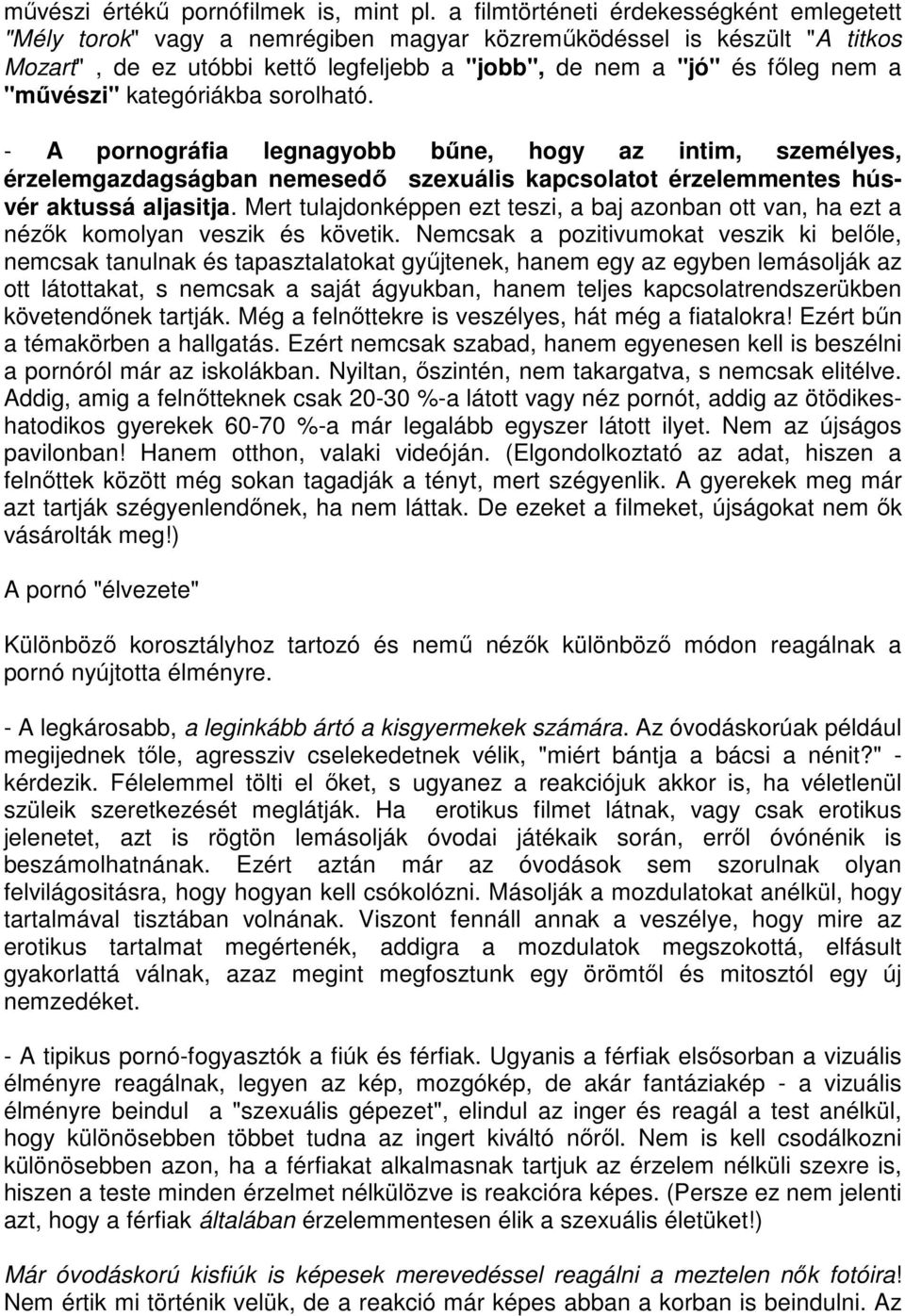 művészi értékű pornófilmek is, mint pl. a filmtörténeti érdekességként emlegetett "Mély torok" vagy a nemrégiben magyar közreműködéssel is készült "A titkos Mozart" , de ez utóbbi kettő legfeljebb a "jobb", de nem a "jó" és főleg nem a "művészi" kategóriákba sorolható.

- A pornográfia legnagyobb bűne, hogy az intim, személyes, érzelemgazdagságban nemesedő szexuális kapcsolatot érzelemmentes hús-vér aktussá aljasitja. Mert tulajdonképpen ezt teszi, a baj azonban ott van, ha ezt a nézők komolyan veszik és követik. Nemcsak a pozitivumokat veszik ki belőle, nemcsak tanulnak és tapasztalatokat gyűjtenek, hanem egy az egyben lemásolják az ott látottakat, s nemcsak a saját ágyukban, hanem teljes kapcsolatrendszerükben követendőnek tartják. Még a felnőttekre is veszélyes, hát még a fiatalokra! Ezért bűn a témakörben a hallgatás. Ezért nemcsak szabad, hanem egyenesen kell is beszélni a pornóról már az iskolákban. Nyiltan, őszintén, nem takargatva, s nemcsak elitélve. Addig, amig a felnőtteknek csak 20-30 %-a látott vagy néz pornót, addig az ötödikes-hatodikos gyerekek 60-70 %-a már legalább egyszer látott ilyet. Nem az újságos pavilonban! Hanem otthon, valaki videóján. (Elgondolkoztató az adat, hiszen a felnőttek között még sokan tagadják a tényt, mert szégyenlik. A gyerekek meg már azt tartják szégyenlendőnek, ha nem láttak. De ezeket a filmeket, újságokat nem ők vásárolták meg!)

A pornó "élvezete"

Különböző korosztályhoz tartozó és nemű nézők különböző módon reagálnak a pornó nyújtotta élményre.

- A legkárosabb, a leginkább ártó a kisgyermekek számára. Az óvodáskorúak például megijednek tőle, agressziv cselekedetnek vélik, "miért bántja a bácsi a nénit?" - kérdezik. Félelemmel tölti el őket, s ugyanez a reakciójuk akkor is, ha véletlenül szüleik szeretkezését meglátják. Ha erotikus filmet látnak, vagy csak erotikus jelenetet, azt is rögtön lemásolják óvodai játékaik során, erről óvónénik is beszámolhatnának. Ezért aztán már az óvodások sem szorulnak olyan felvilágositásra, hogy hogyan kell csókolózni. Másolják a mozdulatokat anélkül, hogy tartalmával tisztában volnának. Viszont fennáll annak a veszélye, hogy mire az erotikus tartalmat megértenék, addigra a mozdulatok megszokottá, elfásult gyakorlattá válnak, azaz megint megfosztunk egy örömtől és mitosztól egy új nemzedéket.

- A tipikus pornó-fogyasztók a fiúk és férfiak. Ugyanis a férfiak elsősorban a vizuális élményre reagálnak, legyen az kép, mozgókép, de akár fantáziakép - a vizuális élményre beindul a "szexuális gépezet", elindul az inger és reagál a test anélkül, hogy különösebben többet tudna az ingert kiváltó nőről. Nem is kell csodálkozni különösebben azon, ha a férfiakat alkalmasnak tartjuk az érzelem nélküli szexre is, hiszen a teste minden érzelmet nélkülözve is reakcióra képes. (Persze ez nem jelenti azt, hogy a férfiak általában érzelemmentesen élik a szexuális életüket!)

Már óvodáskorú kisfiúk is képesek merevedéssel reagálni a meztelen nők fotóira! Nem értik mi történik velük, de a reakció már képes abban a korban is beindulni. Az